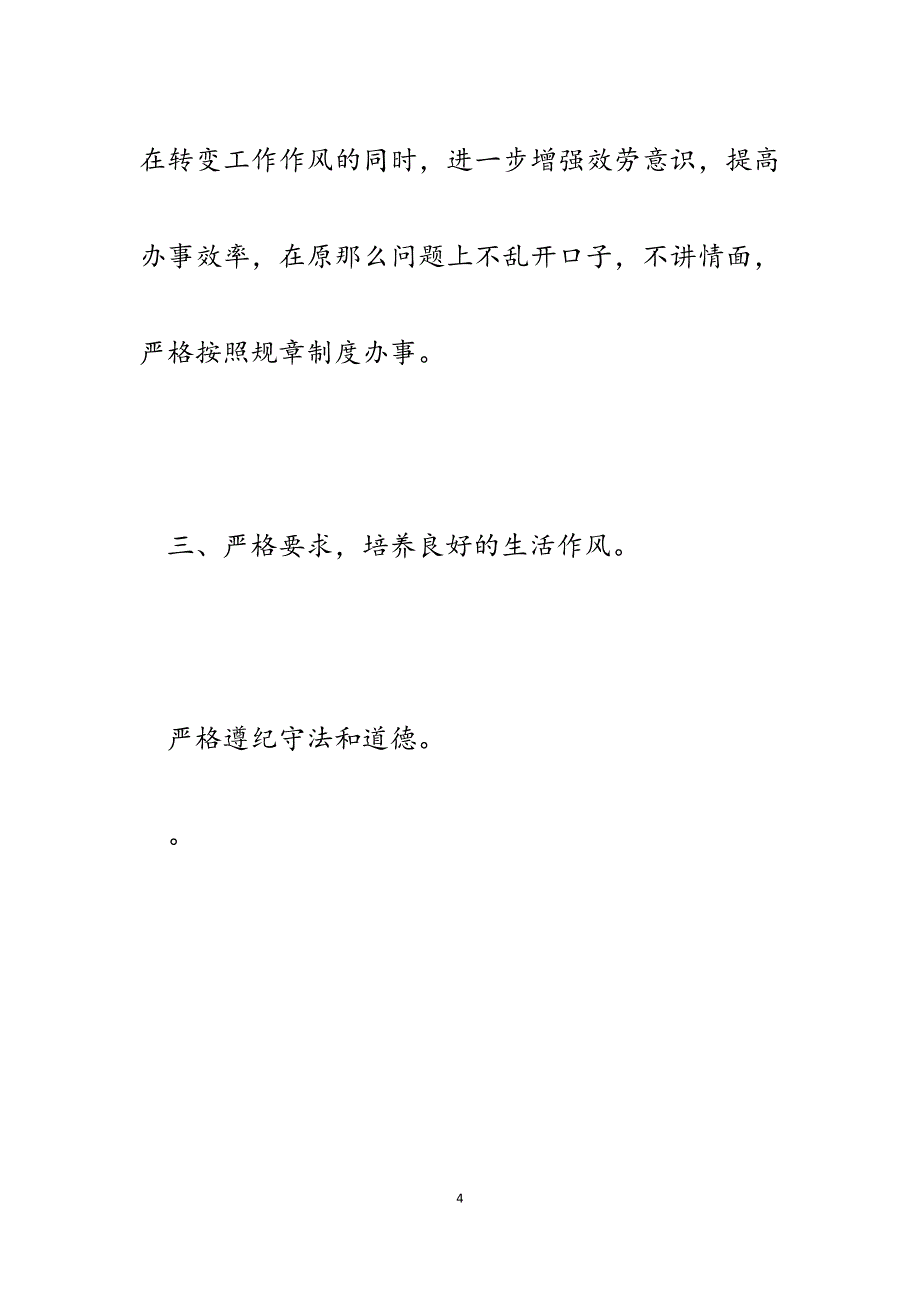 在转变工作作风的同时，进一步增强效劳意识，提高办事效率，在原那么问题上不乱开口子，不讲情面，严格按照规章制度办事。

三、严格要求，培养良好的生活作风。

严格遵纪守法和道德。

。

4